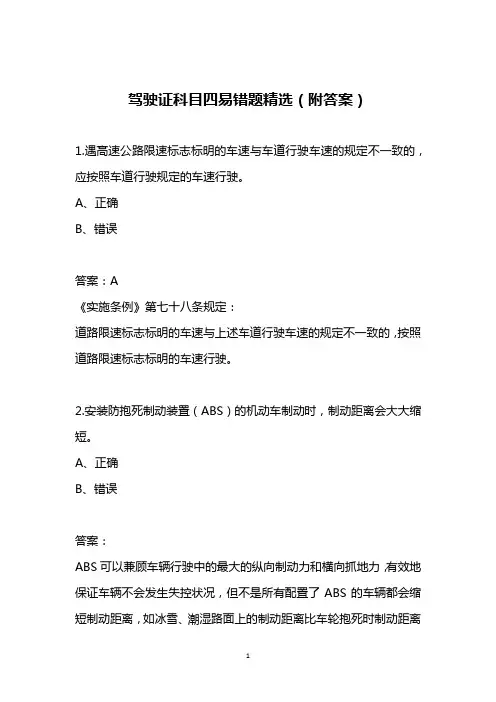 驾驶证科目四易错题精选（附答案）

1.遇高速公路限速标志标明的车速与车道行驶车速的规定不一致的，应按照车道行驶规定的车速行驶。

A、正确

B、错误

答案：A

《实施条例》第七十八条规定：

道路限速标志标明的车速与上述车道行驶车速的规定不一致的，按照道路限速标志标明的车速行驶。

2.安装防抱死制动装置（ABS）的机动车制动时，制动距离会大大缩短。

A、正确

B、错误

答案：

ABS 可以兼顾车辆行驶中的最大的纵向制动力和横向抓地力，有效地保证车辆不会发生失控状况，但不是所有配置了 ABS 的车辆都会缩短制动距离，如冰雪、潮湿路面上的制动距离比车轮抱死时制动距离

1